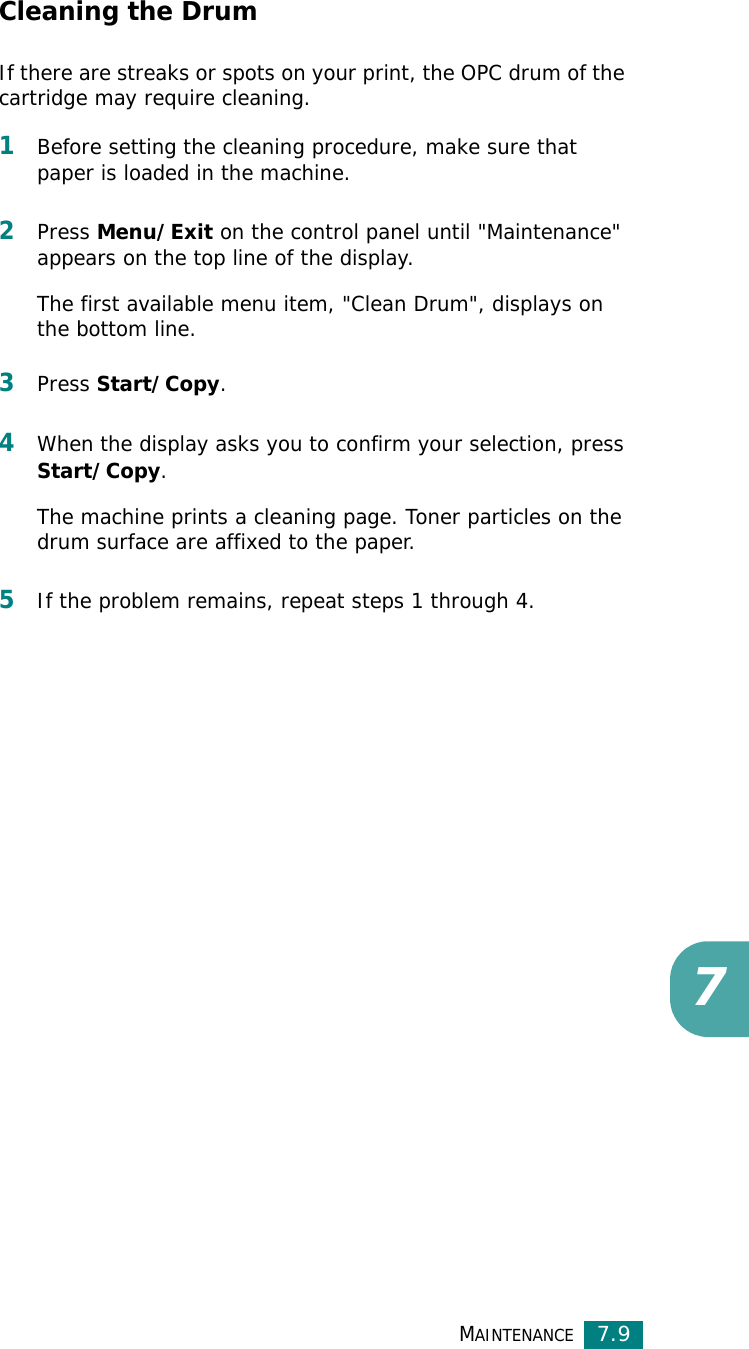 Cleaning the Drum

If there are streaks or spots on your print, the OPC drum of the cartridge may require cleaning.

1 Before setting the cleaning procedure, make sure that paper is loaded in the machine.

2 Press Menu/Exit on the control panel until "Maintenance" appears on the top line of the display.

The first available menu item, "Clean Drum", displays on the bottom line.

3 Press Start/Copy.

4 When the display asks you to confirm your selection, press Start/Copy.

The machine prints a cleaning page. Toner particles on the drum surface are affixed to the paper.

5 If the problem remains, repeat steps 1 through 4.

7

MAINTENANCE 7.9